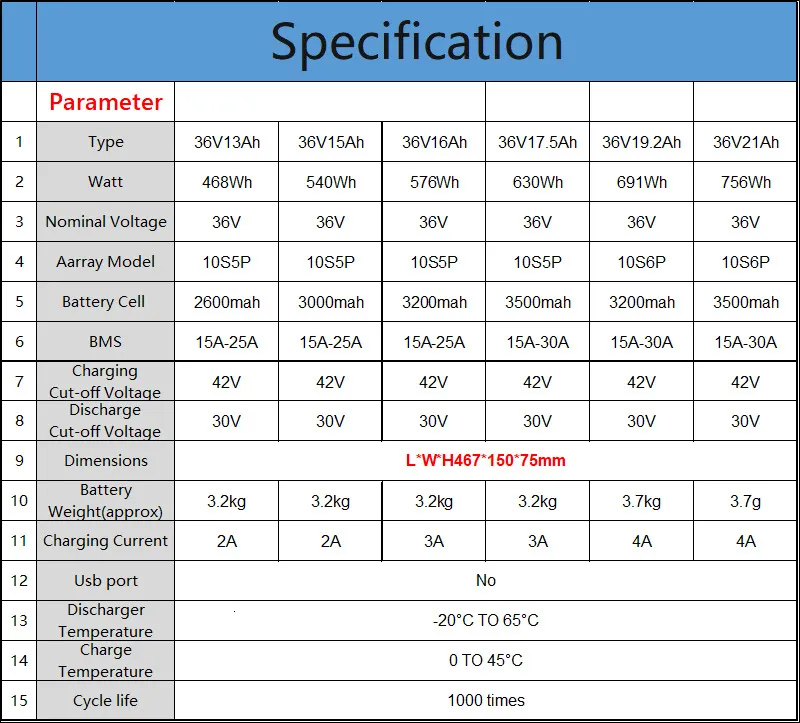 Specification

| | Parameter | | | | | | |
|---|---|---|---|---|---|---|---|
| 1 | Type | 36V13Ah | 36V15Ah | 36V16Ah | 36V17.5Ah | 36V19.2Ah | 36V21Ah |
| 2 | Watt | 468Wh | 540Wh | 576Wh | 630Wh | 691Wh | 756Wh |
| 3 | Nominal Voltage | 36V | 36V | 36V | 36V | 36V | 36V |
| 4 | Aarray Model | 10S5P | 10S5P | 10S5P | 10S5P | 10S6P | 10S6P |
| 5 | Battery Cell | 2600mah | 3000mah | 3200mah | 3500mah | 3200mah | 3500mah |
| 6 | BMS | 15A-25A | 15A-25A | 15A-25A | 15A-30A | 15A-30A | 15A-30A |
| 7 | Charging Cut-off Voltage | 42V | 42V | 42V | 42V | 42V | 42V |
| 8 | Discharge Cut-off Voltage | 30V | 30V | 30V | 30V | 30V | 30V |
| 9 | Dimensions | L*W*H467*150*75mm | | | | | |
| 10 | Battery Weight(approx) | 3.2kg | 3.2kg | 3.2kg | 3.2kg | 3.7kg | 3.7g |
| 11 | Charging Current | 2A | 2A | 3A | 3A | 4A | 4A |
| 12 | Usb port | No | | | | | |
| 13 | Discharger Temperature | -20°C TO 65°C | | | | | |
| 14 | Charge Temperature | 0 TO 45°C | | | | | |
| 15 | Cycle life | 1000 times | | | | | |